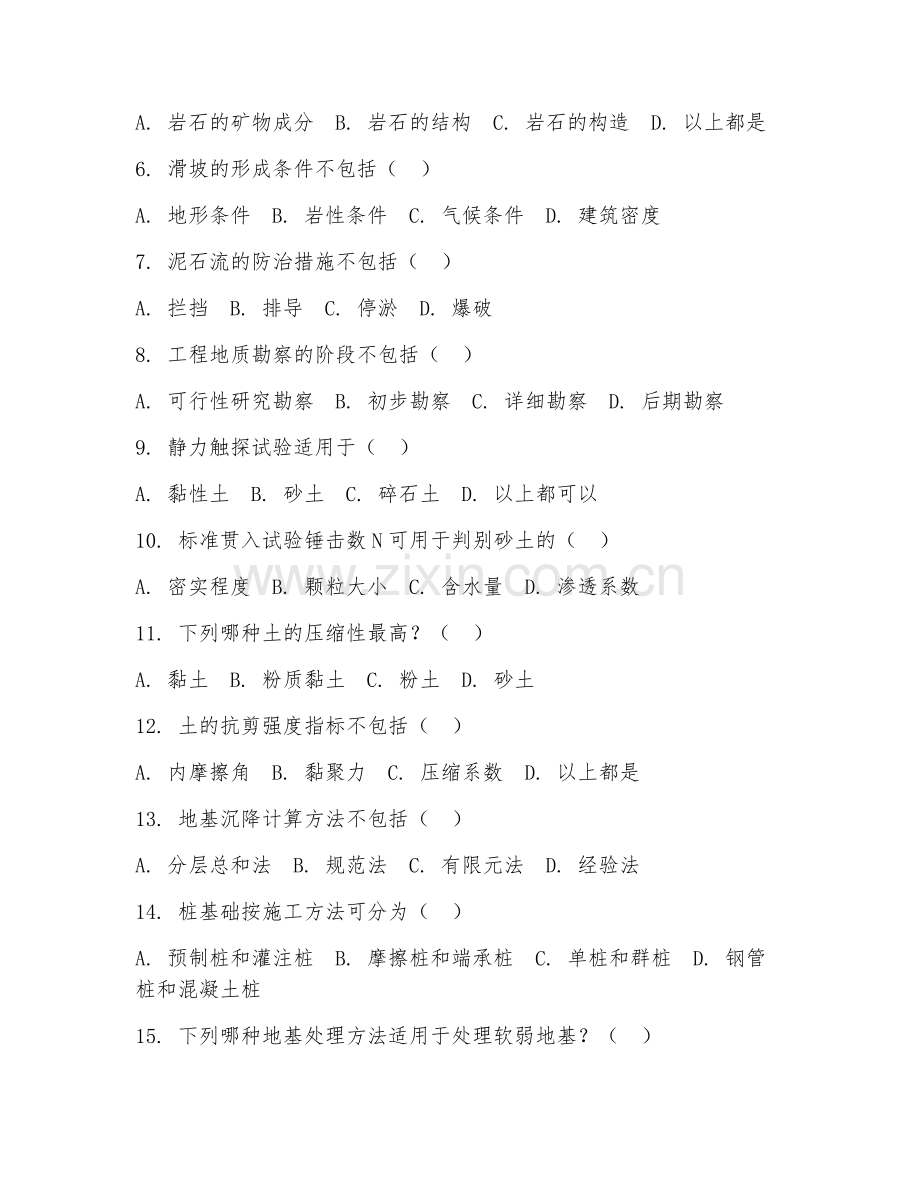 A. 岩石的矿物成分 B. 岩石的结构 C. 岩石的构造 D. 以上都是

6. 滑坡的形成条件不包括（ ）

A. 地形条件 B. 岩性条件 C. 气候条件 D. 建筑密度

7. 泥石流的防治措施不包括（ ）

A. 拦挡 B. 排导 C. 停淤 D. 爆破

8. 工程地质勘察的阶段不包括（ ）

A. 可行性研究勘察 B. 初步勘察 C. 详细勘察 D. 后期勘察

9. 静力触探试验适用于（ ）

A. 黏性土 B. 砂土 C. 碎石土 D. 以上都可以

10. 标准贯入试验锤击数N可用于判别砂土的（ ）

A. 密实程度 B. 颗粒大小 C. 含水量 D. 渗透系数

11. 下列哪种土的压缩性最高？（ ）

A. 黏土 B. 粉质黏土 C. 粉土 D. 砂土

12. 土的抗剪强度指标不包括（ ）

A. 内摩擦角 B. 黏聚力 C. 压缩系数 D. 以上都是

13. 地基沉降计算方法不包括（ ）

A. 分层总和法 B. 规范法 C. 有限元法 D. 经验法

14. 桩基础按施工方法可分为（ ）

A. 预制桩和灌注桩 B. 摩擦桩和端承桩 C. 单桩和群桩 D. 钢管桩和混凝土桩

15. 下列哪种地基处理方法适用于处理软弱地基？（ ）

www.zixin.com.cn